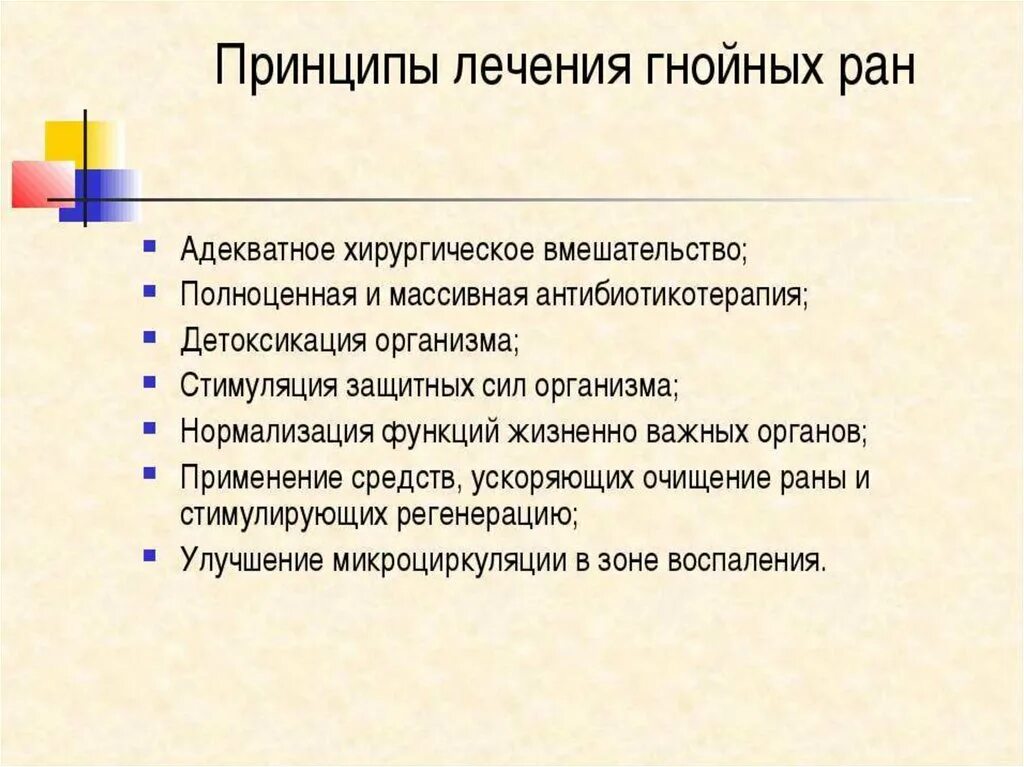 Принципы лечения гнойных ран

- Адекватное хирургическое вмешательство;
- Полноценная и массивная антибиотикотерапия;
- Детоксикация организма;
- Стимуляция защитных сил организма;
- Нормализация функций жизненно важных органов;
- Применение средств, ускоряющих очищение раны и стимулирующих регенерацию;
- Улучшение микроциркуляции в зоне воспаления.